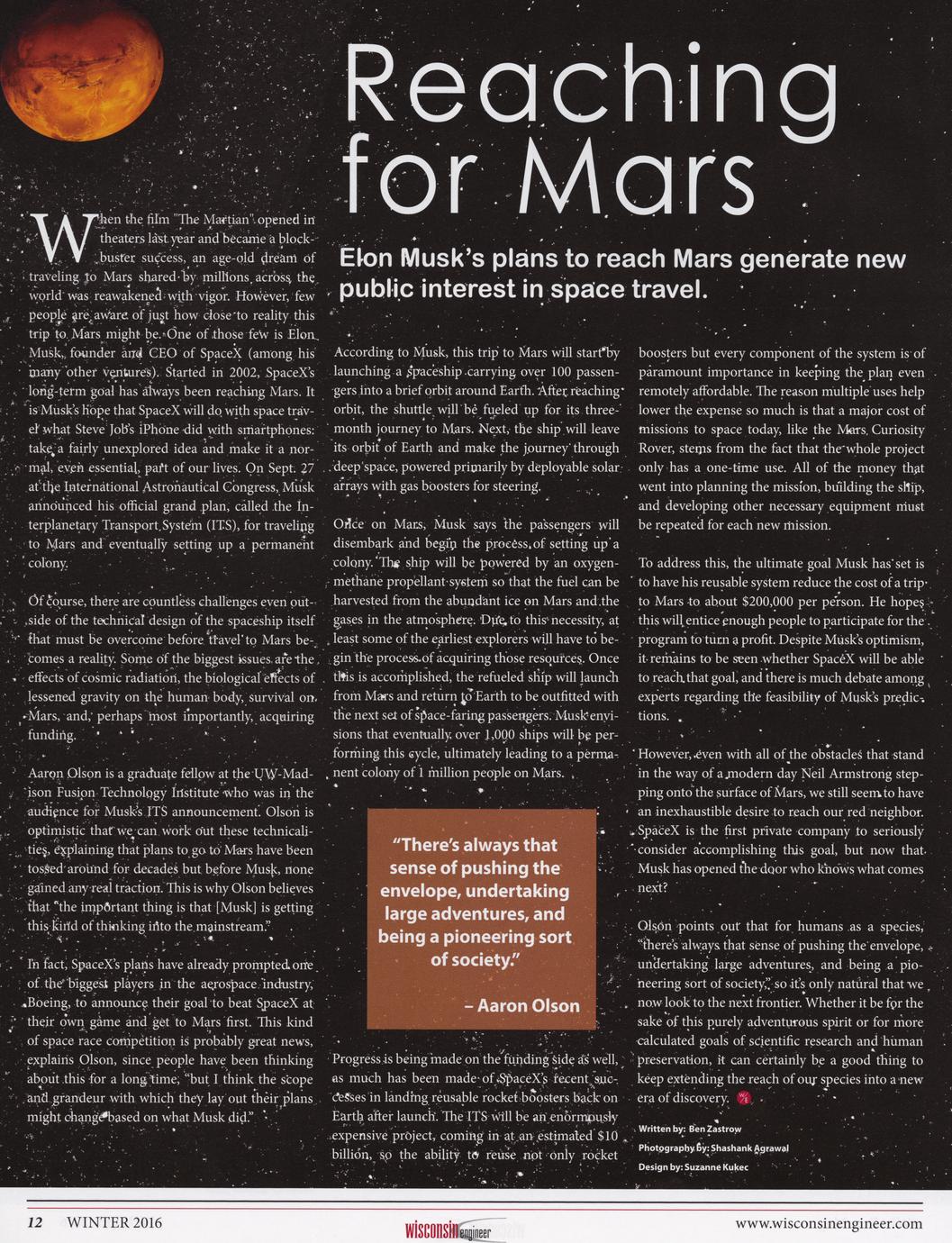 Reaching for Mars

Elon Musk's plans to reach Mars generate new public interest in space travel.

When the film "The Martian" opened in theaters last year and became a blockbuster success, an age-old dream of traveling to Mars shared by millions across the world was reawakened with vigor. However, few people are aware of just how close to reality this trip to Mars might be. One of those few is Elon Musk, founder and CEO of SpaceX (among his many other ventures). Started in 2002, SpaceX's long-term goal has always been reaching Mars. It is Musk's hope that SpaceX will do with space travel what Steve Job's iPhone did with smartphones: take a fairly unexplored idea and make it a normal, even essential, part of our lives. On Sept. 27 at the International Astronautical Congress, Musk announced his official grand plan, called the Interplanetary Transport System (ITS), for traveling to Mars and eventually setting up a permanent colony.

Of course, there are countless challenges even outside of the technical design of the spaceship itself that must be overcome before travel to Mars becomes a reality. Some of the biggest issues are the effects of cosmic radiation, the biological effects of lessened gravity on the human body, survival on Mars, and, perhaps most importantly, acquiring funding.

Aaron Olson is a graduate fellow at the UW-Madison Fusion Technology Institute who was in the audience for Musk's ITS announcement. Olson is optimistic that we can work out these technicalities, explaining that plans to go to Mars have been tossed around for decades but before Musk, none gained any real traction. This is why Olson believes that "the important thing is that [Musk] is getting this kind of thinking into the mainstream."

In fact, SpaceX's plans have already prompted one of the biggest players in the aerospace industry, Boeing, to announce their goal to beat SpaceX at their own game and get to Mars first. This kind of space race competition is probably great news, explains Olson, since people have been thinking about this for a long time, "but I think the scope and grandeur with which they lay out their plans might change based on what Musk did."

According to Musk, this trip to Mars will start by launching a spaceship carrying over 100 passengers into a brief orbit around Earth. After reaching orbit, the shuttle will be fueled up for its three-month journey to Mars. Next, the ship will leave its orbit of Earth and make the journey through deep space, powered primarily by deployable solar arrays with gas boosters for steering.

Once on Mars, Musk says the passengers will disembark and begin the process of setting up a colony. The ship will be powered by an oxygen-methane propellant system so that the fuel can be harvested from the abundant ice on Mars and the gases in the atmosphere. Due to this necessity, at least some of the earliest explorers will have to begin the process of acquiring those resources. Once this is accomplished, the refueled ship will launch from Mars and return to Earth to be outfitted with the next set of space-faring passengers. Musk envisions that eventually over 1,000 ships will be performing this cycle, ultimately leading to a permanent colony of 1 million people on Mars.

"There's always that sense of pushing the envelope, undertaking large adventures, and being a pioneering sort of society."

– Aaron Olson

Progress is being made on the funding side as well, as much has been made of SpaceX's recent successes in landing reusable rocket boosters back on Earth after launch. The ITS will be an enormously expensive project, coming in at an estimated $10 billion, so the ability to reuse not only rocket boosters but every component of the system is of paramount importance in keeping the plan even remotely affordable. The reason multiple uses help lower the expense so much is that a major cost of missions to space today, like the Mars Curiosity Rover, stems from the fact that the whole project only has a one-time use. All of the money that went into planning the mission, building the ship, and developing other necessary equipment must be repeated for each new mission.

To address this, the ultimate goal Musk has set is to have his reusable system reduce the cost of a trip to Mars to about $200,000 per person. He hopes this will entice enough people to participate for the program to turn a profit. Despite Musk's optimism, it remains to be seen whether SpaceX will be able to reach that goal, and there is much debate among experts regarding the feasibility of Musk's predictions.

However, even with all of the obstacles that stand in the way of a modern day Neil Armstrong stepping onto the surface of Mars, we still seem to have an inexhaustible desire to reach our red neighbor. SpaceX is the first private company to seriously consider accomplishing this goal, but now that Musk has opened the door who knows what comes next?

Olson points out that for humans as a species, "there's always that sense of pushing the envelope, undertaking large adventures, and being a pioneering sort of society," so it's only natural that we now look to the next frontier. Whether it be for the sake of this purely adventurous spirit or for more calculated goals of scientific research and human preservation, it can certainly be a good thing to keep extending the reach of our species into a new era of discovery.

Written by: Ben Zastrow
Photography by: Shashank Agrawal
Design by: Suzanne Kukec

12 WINTER 2016 Wisconsin engineer www.wisconsinengineer.com